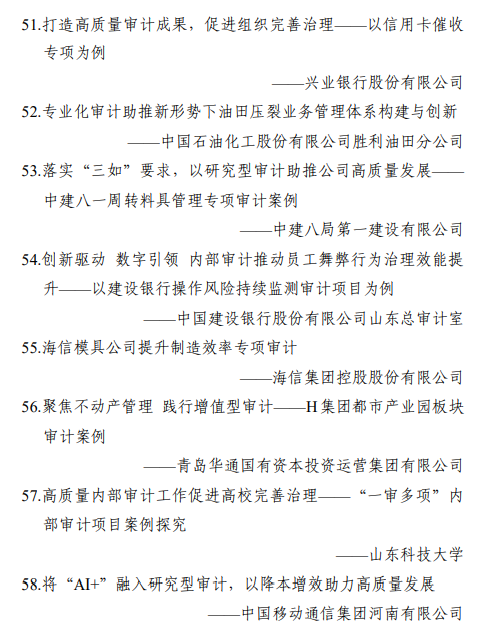 51.打造高质量审计成果，促进组织完善治理——以信用卡催收专项为例

——兴业银行股份有限公司

52.专业化审计助推新形势下油田压裂业务管理体系构建与创新

——中国石油化工股份有限公司胜利油田分公司

53.落实“三如”要求，以研究型审计助推公司高质量发展——中建八一周转料具管理专项审计案例

——中建八局第一建设有限公司

54.创新驱动 数字引领 内部审计推动员工舞弊行为治理效能提升——以建设银行操作风险持续监测审计项目为例

——中国建设银行股份有限公司山东总审计室

55.海信模具公司提升制造效率专项审计

——海信集团控股股份有限公司

56.聚焦不动产管理 践行增值型审计——H集团都市产业园板块审计案例

——青岛华通国有资本投资运营集团有限公司

57.高质量内部审计工作促进高校完善治理——“一审多项”内部审计项目案例探究

——山东科技大学

58.将“AI+”融入研究型审计，以降本增效助力高质量发展

——中国移动通信集团河南有限公司